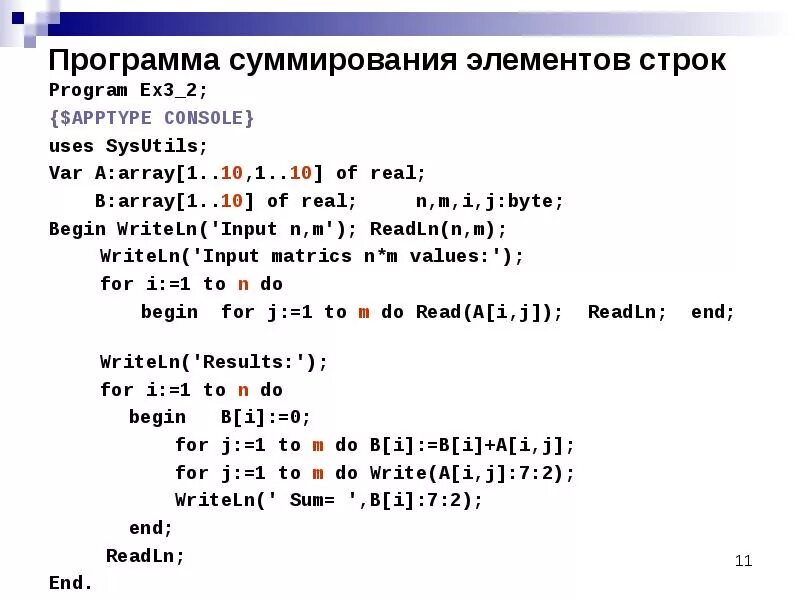 Программа суммирования элементов строк

Program Ex3_2;
{$APPTYPE CONSOLE}
uses SysUtils;
Var A:array[1..10,1..10] of real;
    B:array[1..10] of real;     n,m,i,j:byte;
Begin WriteLn('Input n,m'); ReadLn(n,m);
     WriteLn('Input matrics n*m values:');
     for i:=1 to n do
        begin  for j:=1 to m do Read(A[i,j]);  ReadLn;  end;

     WriteLn('Results:');
     for i:=1 to n do
       begin   B[i]:=0;
           for j:=1 to m do B[i]:=B[i]+A[i,j];
           for j:=1 to m do Write(A[i,j]:7:2);
           WriteLn(' Sum= ',B[i]:7:2);
       end;
     ReadLn;
End.

11